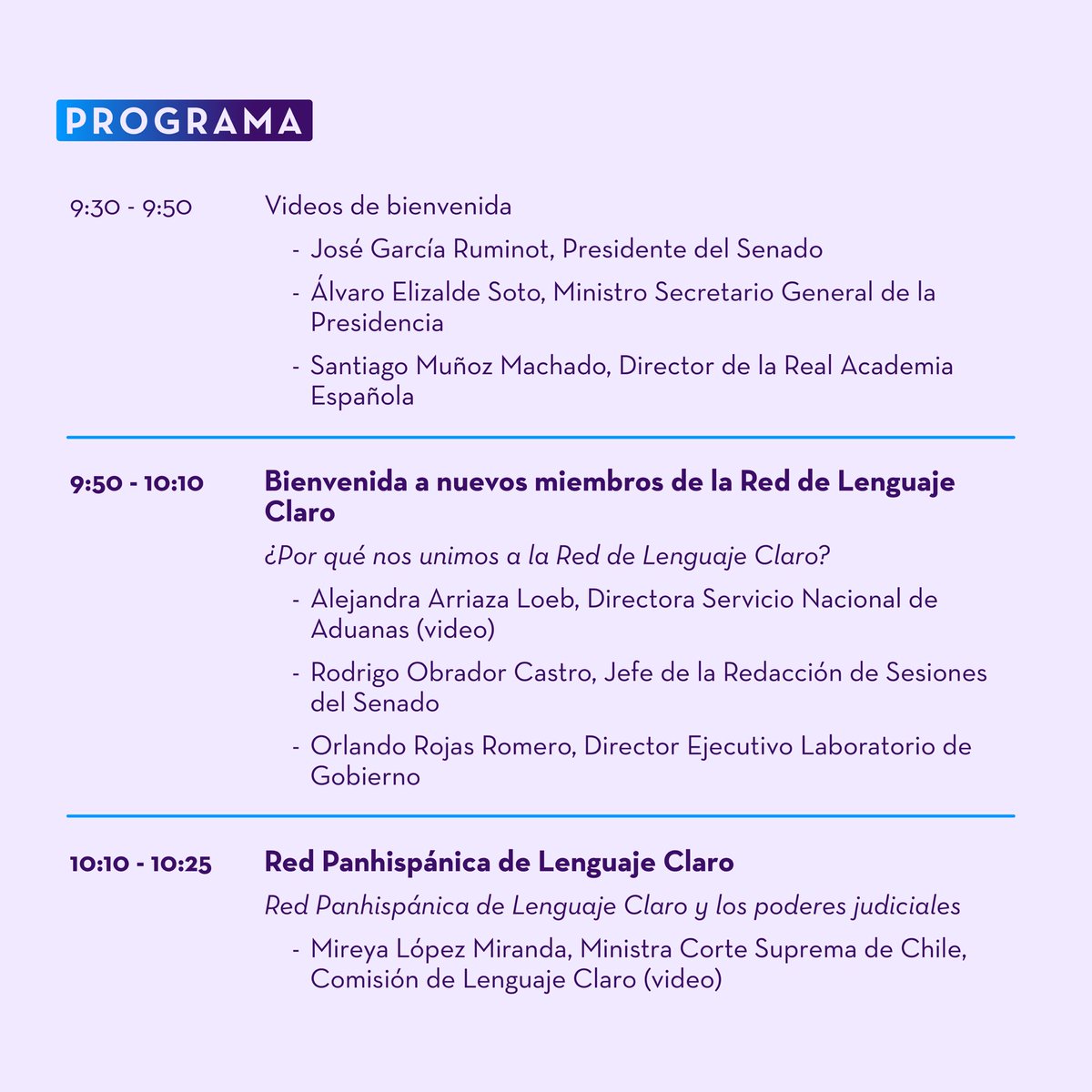 PROGRAMA

9:30 - 9:50

Videos de bienvenida

- José García Ruminot, Presidente del Senado
- Álvaro Elizalde Soto, Ministro Secretario General de la Presidencia
- Santiago Muñoz Machado, Director de la Real Academia Española

9:50 - 10:10

Bienvenida a nuevos miembros de la Red de Lenguaje Claro

¿Por qué nos unimos a la Red de Lenguaje Claro?

- Alejandra Arriaza Loeb, Directora Servicio Nacional de Aduanas (video)
- Rodrigo Obrador Castro, Jefe de la Redacción de Sesiones del Senado
- Orlando Rojas Romero, Director Ejecutivo Laboratorio de Gobierno

10:10 - 10:25

Red Panhispánica de Lenguaje Claro

Red Panhispánica de Lenguaje Claro y los poderes judiciales

- Mireya López Miranda, Ministra Corte Suprema de Chile, Comisión de Lenguaje Claro (video)